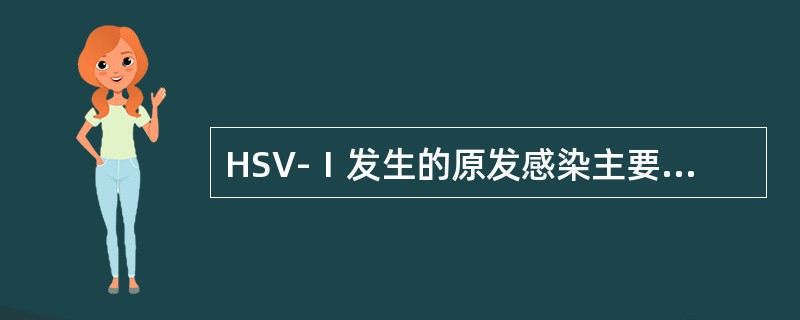 HSV-Ⅰ发生的原发感染主要...